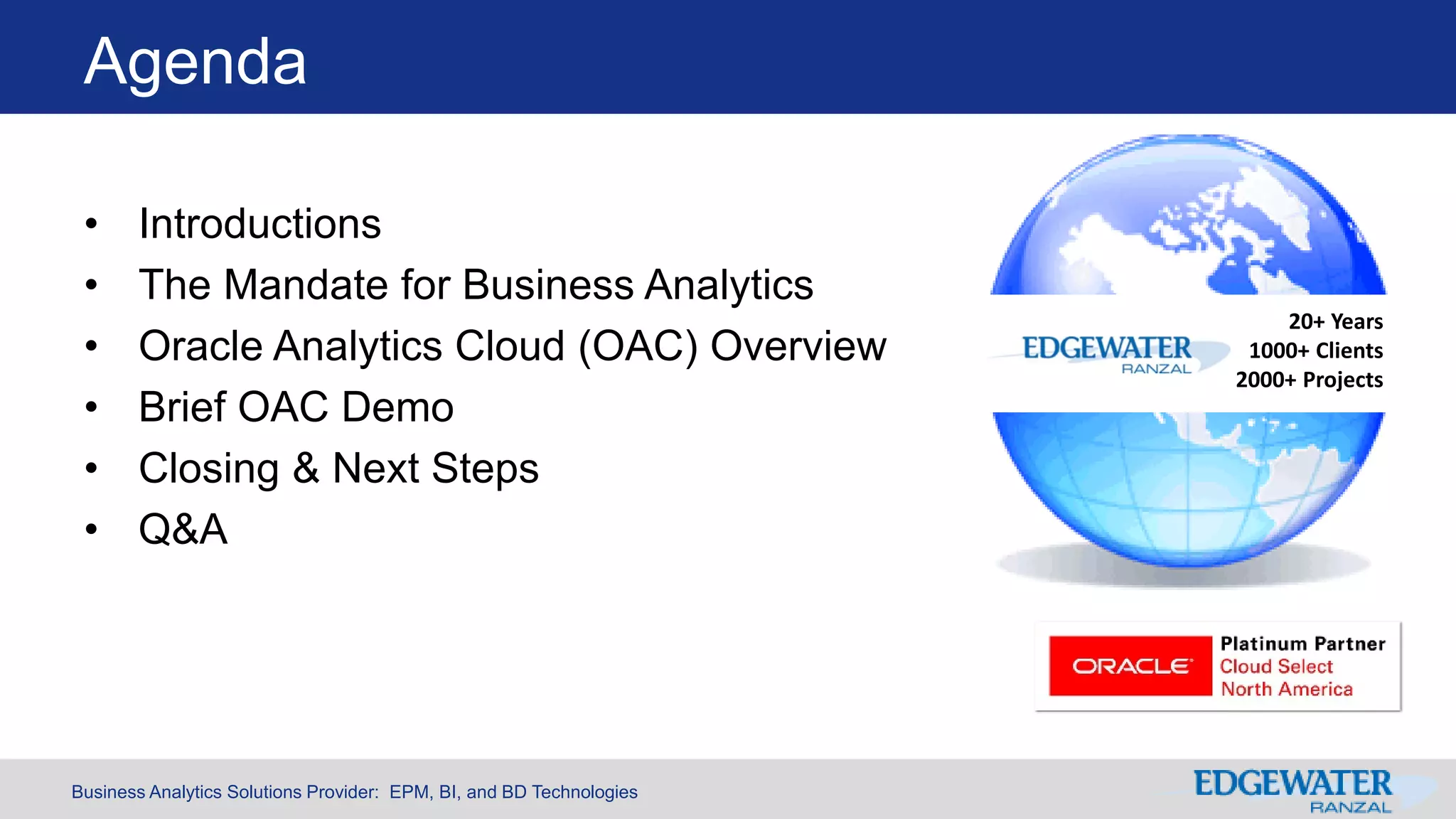 Agenda

• Introductions
• The Mandate for Business Analytics
• Oracle Analytics Cloud (OAC) Overview
• Brief OAC Demo
• Closing & Next Steps
• Q&A

EDGEWATER RANZAL

20+ Years
1000+ Clients
2000+ Projects

ORACLE
Platinum Partner
Cloud Select
North America

Business Analytics Solutions Provider: EPM, BI, and BD Technologies

EDGEWATER RANZAL